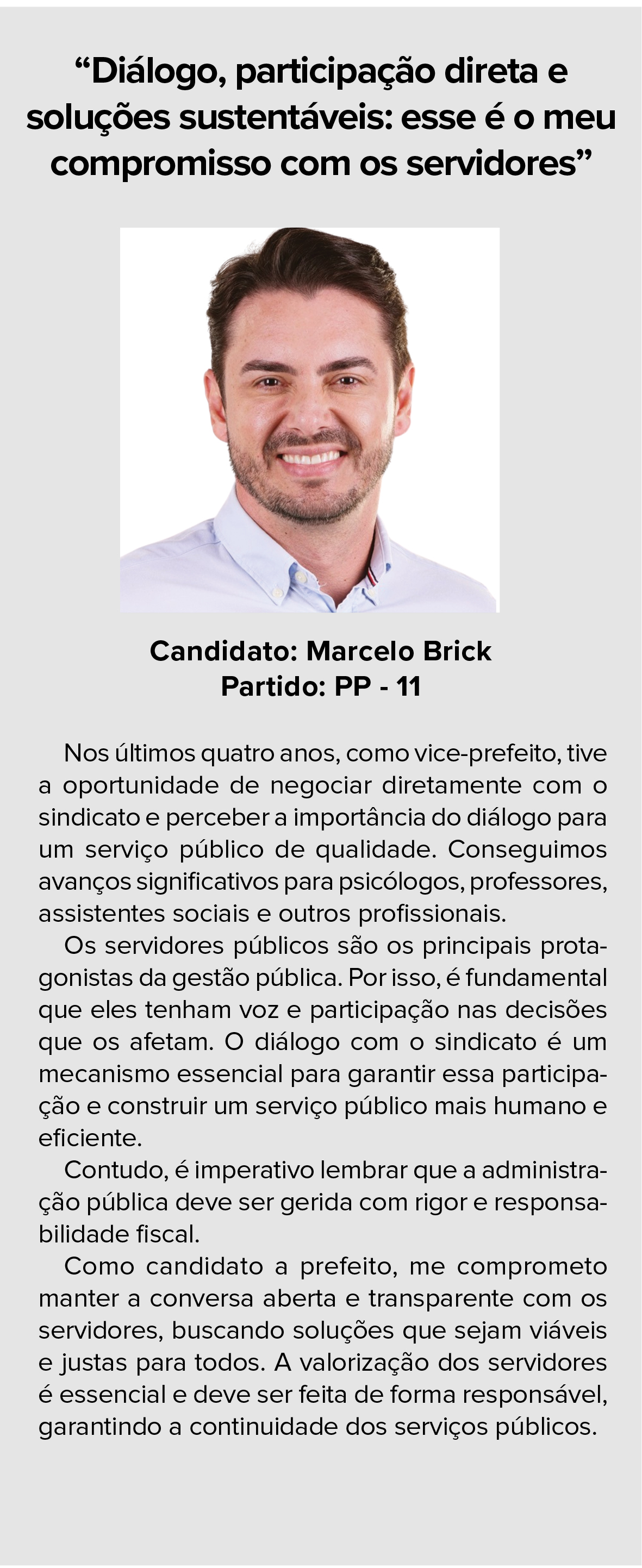 “Diálogo, participação direta e soluções sustentáveis: esse é o meu compromisso com os servidores”

Candidato: Marcelo Brick
Partido: PP - 11

Nos últimos quatro anos, como vice-prefeito, tive a oportunidade de negociar diretamente com o sindicato e perceber a importância do diálogo para um serviço público de qualidade. Conseguimos avanços significativos para psicólogos, professores, assistentes sociais e outros profissionais.

Os servidores públicos são os principais protagonistas da gestão pública. Por isso, é fundamental que eles tenham voz e participação nas decisões que os afetam. O diálogo com o sindicato é um mecanismo essencial para garantir essa participação e construir um serviço público mais humano e eficiente.

Contudo, é imperativo lembrar que a administração pública deve ser gerida com rigor e responsabilidade fiscal.

Como candidato a prefeito, me comprometo manter a conversa aberta e transparente com os servidores, buscando soluções que sejam viáveis e justas para todos. A valorização dos servidores é essencial e deve ser feita de forma responsável, garantindo a continuidade dos serviços públicos.